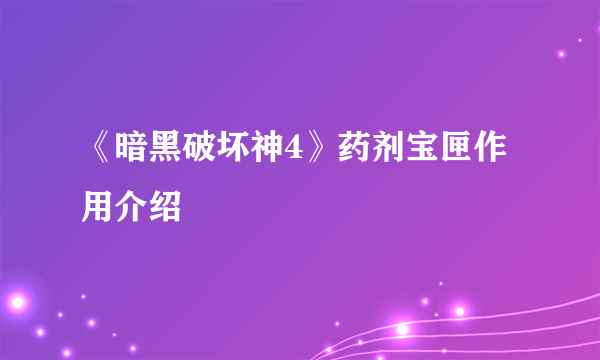 《暗黑破坏神4》药剂宝匣作用介绍